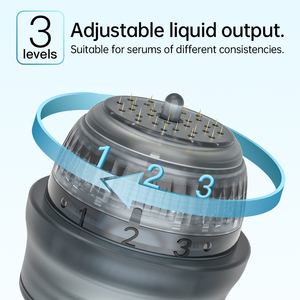 3
levels

Adjustable liquid output.
Suitable for serums of different consistencies.

1 2 3

1 2 3